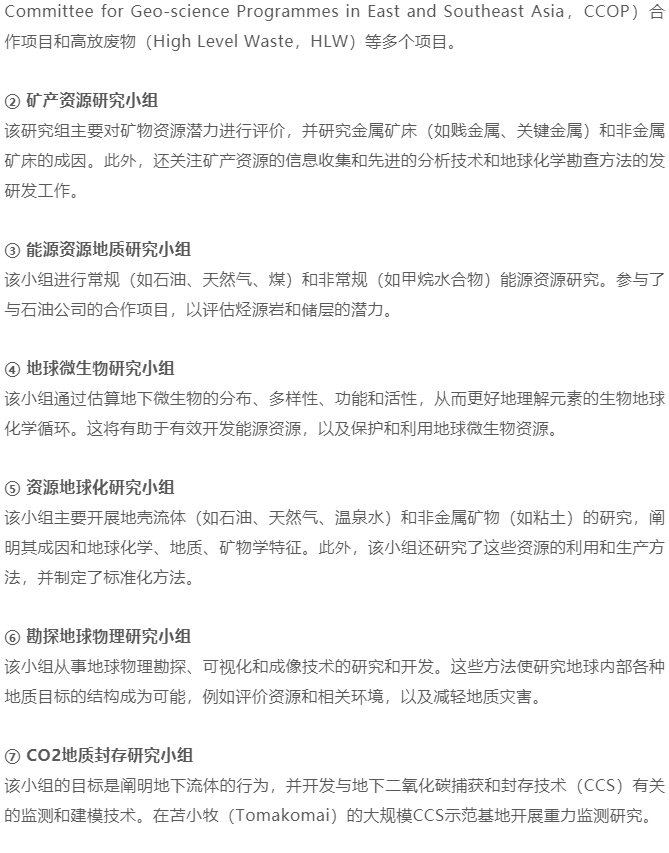 Committee for Geo-science Programmes in East and Southeast Asia，CCOP）合作项目和高放废物（High Level Waste，HLW）等多个项目。

② 矿产资源研究小组
该研究组主要对矿物资源潜力进行评价，并研究金属矿床（如贱金属、关键金属）和非金属矿床的成因。此外，还关注矿产资源的信息收集和先进的分析技术和地球化学勘查方法的发研发工作。

③ 能源资源地质研究小组
该小组进行常规（如石油、天然气、煤）和非常规（如甲烷水合物）能源资源研究。参与了与石油公司的合作项目，以评估烃源岩和储层的潜力。

④ 地球微生物研究小组
该小组通过估算地下微生物的分布、多样性、功能和活性，从而更好地理解元素的生物地球化学循环。这将有助于有效开发能源资源，以及保护和利用地球微生物资源。

⑤ 资源地球化研究小组
该小组主要开展地壳流体（如石油、天然气、温泉水）和非金属矿物（如粘土）的研究，阐明其成因和地球化学、地质、矿物学特征。此外，该小组还研究了这些资源的利用和生产方法，并制定了标准化方法。

⑥ 勘探地球物理研究小组
该小组从事地球物理勘探、可视化和成像技术的研究和开发。这些方法使研究地球内部各种地质目标的结构成为可能，例如评价资源和相关环境，以及减轻地质灾害。

⑦ CO2地质封存研究小组
该小组的目标是阐明地下流体的行为，并开发与地下二氧化碳捕获和封存技术（CCS）有关的监测和建模技术。在苫小牧（Tomakomai）的大规模CCS示范基地开展重力监测研究。